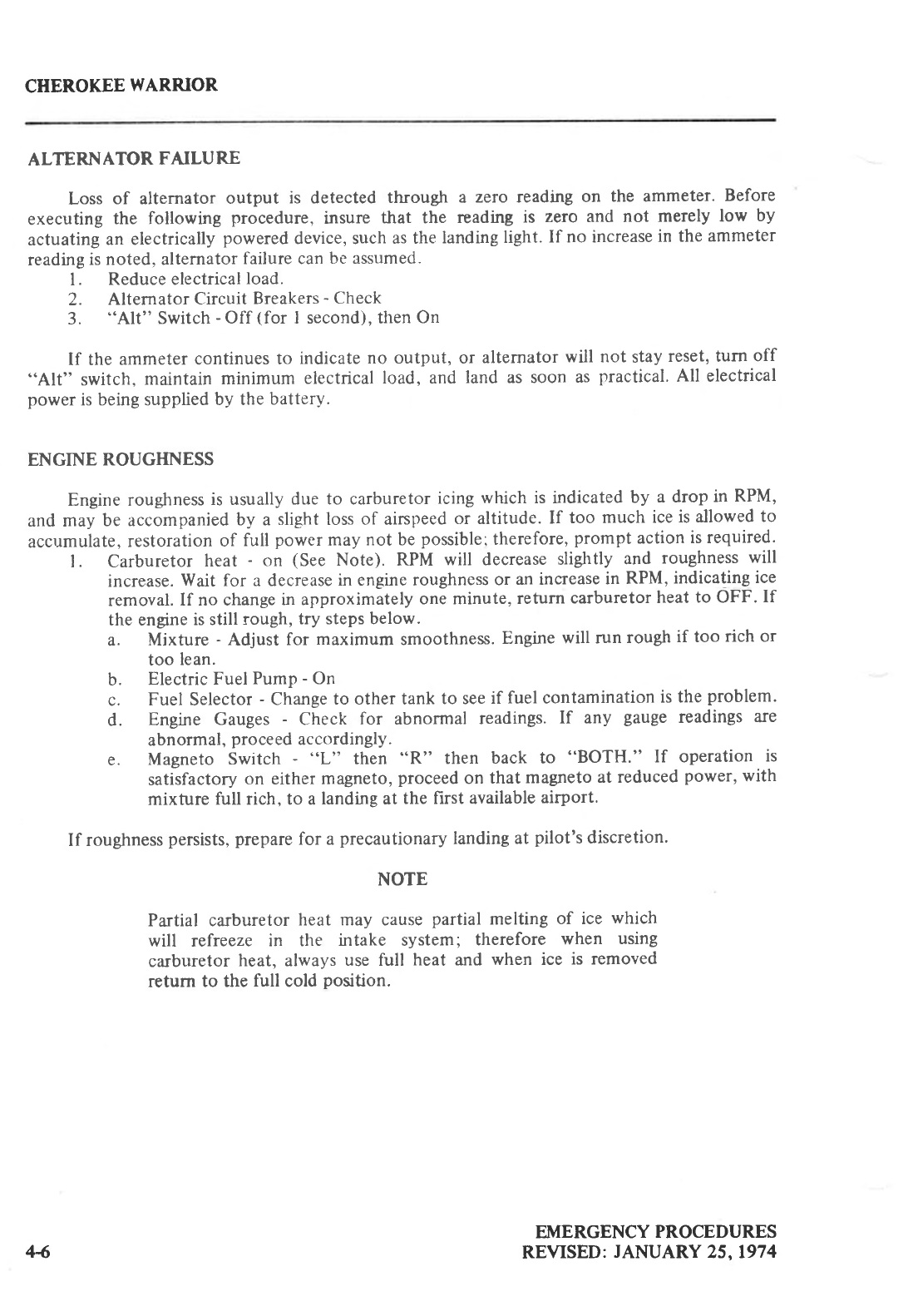 CHEROKEE WARRIOR

ALTERNATOR FAILURE

Loss of alternator output is detected through a zero reading on the ammeter. Before executing the following procedure, insure that the reading is zero and not merely low by actuating an electrically powered device, such as the landing light. If no increase in the ammeter reading is noted, alternator failure can be assumed.
1. Reduce electrical load.
2. Alternator Circuit Breakers - Check
3. "Alt" Switch - Off (for 1 second), then On

If the ammeter continues to indicate no output, or alternator will not stay reset, turn off "Alt" switch, maintain minimum electrical load, and land as soon as practical. All electrical power is being supplied by the battery.

ENGINE ROUGHNESS

Engine roughness is usually due to carburetor icing which is indicated by a drop in RPM, and may be accompanied by a slight loss of airspeed or altitude. If too much ice is allowed to accumulate, restoration of full power may not be possible; therefore, prompt action is required.
1. Carburetor heat - on (See Note). RPM will decrease slightly and roughness will increase. Wait for a decrease in engine roughness or an increase in RPM, indicating ice removal. If no change in approximately one minute, return carburetor heat to OFF. If the engine is still rough, try steps below.
a. Mixture - Adjust for maximum smoothness. Engine will run rough if too rich or too lean.
b. Electric Fuel Pump - On
c. Fuel Selector - Change to other tank to see if fuel contamination is the problem.
d. Engine Gauges - Check for abnormal readings. If any gauge readings are abnormal, proceed accordingly.
e. Magneto Switch - "L" then "R" then back to "BOTH." If operation is satisfactory on either magneto, proceed on that magneto at reduced power, with mixture full rich, to a landing at the first available airport.

If roughness persists, prepare for a precautionary landing at pilot's discretion.

NOTE

Partial carburetor heat may cause partial melting of ice which will refreeze in the intake system; therefore when using carburetor heat, always use full heat and when ice is removed return to the full cold position.

4-6

EMERGENCY PROCEDURES
REVISED: JANUARY 25, 1974